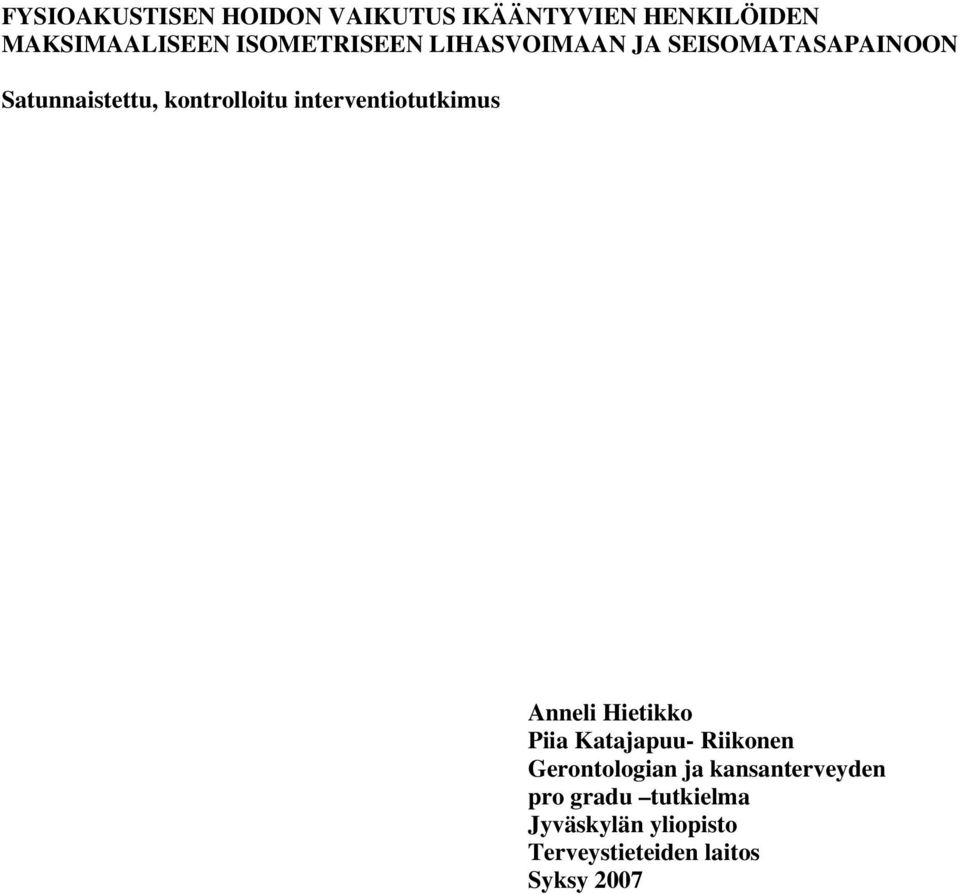 FYSIOAKUSTISEN HOIDON VAIKUTUS IKÄÄNTYVIEN HENKILÖIDEN MAKSIMAALISEEN ISOMETRISEEN LIHASVOIMAAN JA SEISOMATASAPAINOON

Satunnaistettu, kontrolloitu interventiotutkimus

Anneli Hietikko
Piia Katajapuu- Riikonen
Gerontologian ja kansanterveyden
pro gradu –tutkielma
Jyväskylän yliopisto
Terveystieteiden laitos
Syksy 2007